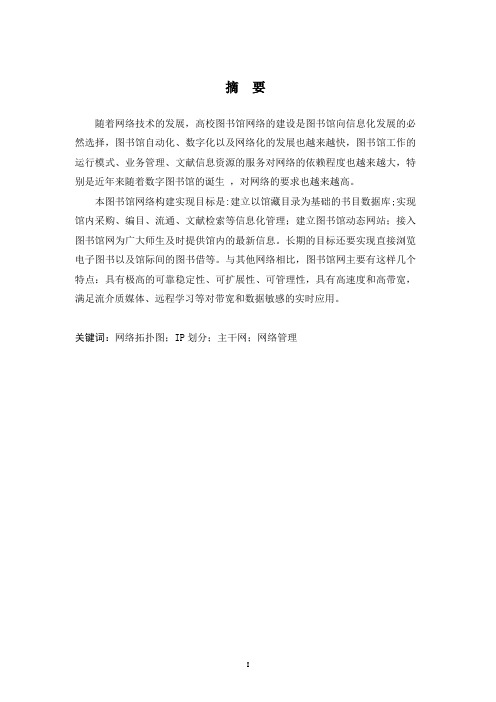 摘　要

随着网络技术的发展，高校图书馆网络的建设是图书馆向信息化发展的必然选择，图书馆自动化、数字化以及网络化的发展也越来越快，图书馆工作的运行模式、业务管理、文献信息资源的服务对网络的依赖程度也越来越大，特别是近年来随着数字图书馆的诞生 ，对网络的要求也越来越高。

本图书馆网络构建实现目标是:建立以馆藏目录为基础的书目数据库;实现馆内采购、编目、流通、文献检索等信息化管理；建立图书馆动态网站；接入图书馆网为广大师生及时提供馆内的最新信息。长期的目标还要实现直接浏览电子图书以及馆际间的图书借等。与其他网络相比，图书馆网主要有这样几个特点：具有极高的可靠稳定性、可扩展性、可管理性，具有高速度和高带宽，满足流介质媒体、远程学习等对带宽和数据敏感的实时应用。

关键词：网络拓扑图；IP 划分；主干网；网络管理

I